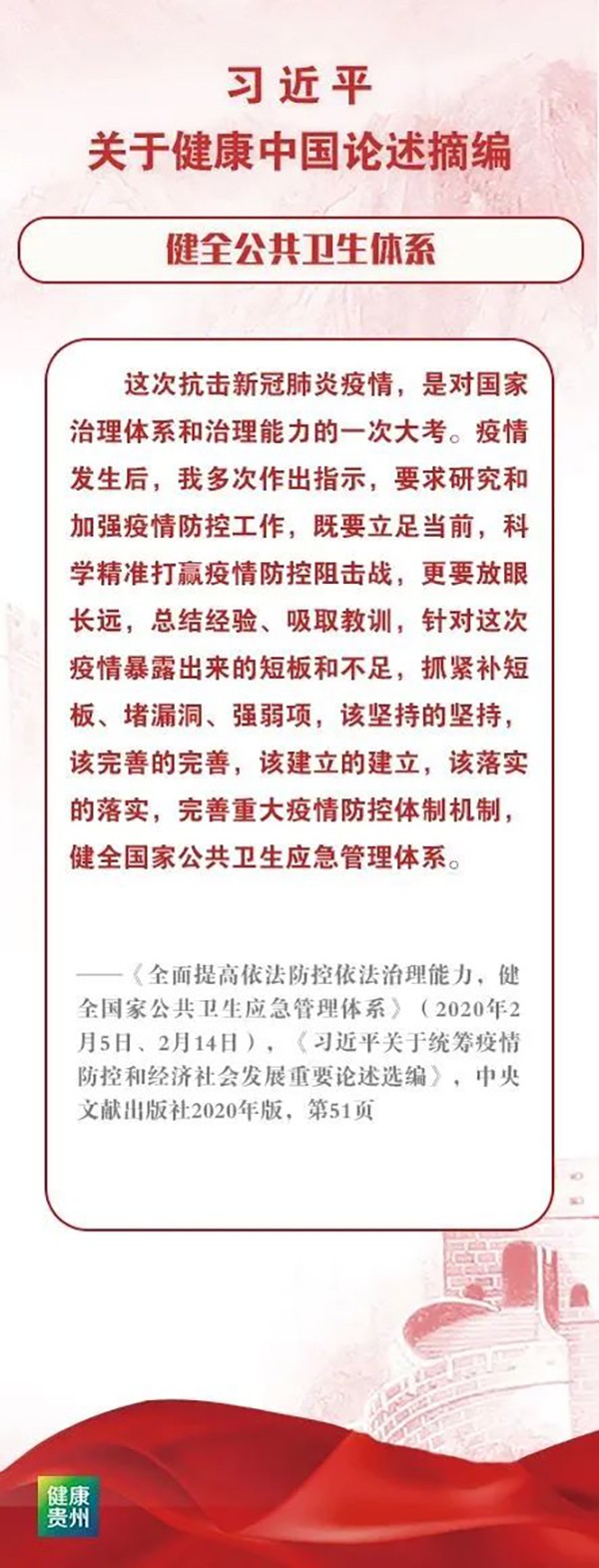 习近平
关于健康中国论述摘编

健全公共卫生体系

这次抗击新冠肺炎疫情，是对国家治理体系和治理能力的一次大考。疫情发生后，我多次作出指示，要求研究和加强疫情防控工作，既要立足当前，科学精准打赢疫情防控阻击战，更要放眼长远，总结经验、吸取教训，针对这次疫情暴露出来的短板和不足，抓紧补短板、堵漏洞、强弱项，该坚持的坚持，该完善的完善，该建立的建立，该落实的落实，完善重大疫情防控体制机制，健全国家公共卫生应急管理体系。

——《全面提高依法防控依法治理能力，健全国家公共卫生应急管理体系》（2020年2月5日、2月14日），《习近平关于统筹疫情防控和经济社会发展重要论述选编》，中央文献出版社2020年版，第51页

健康
贵州